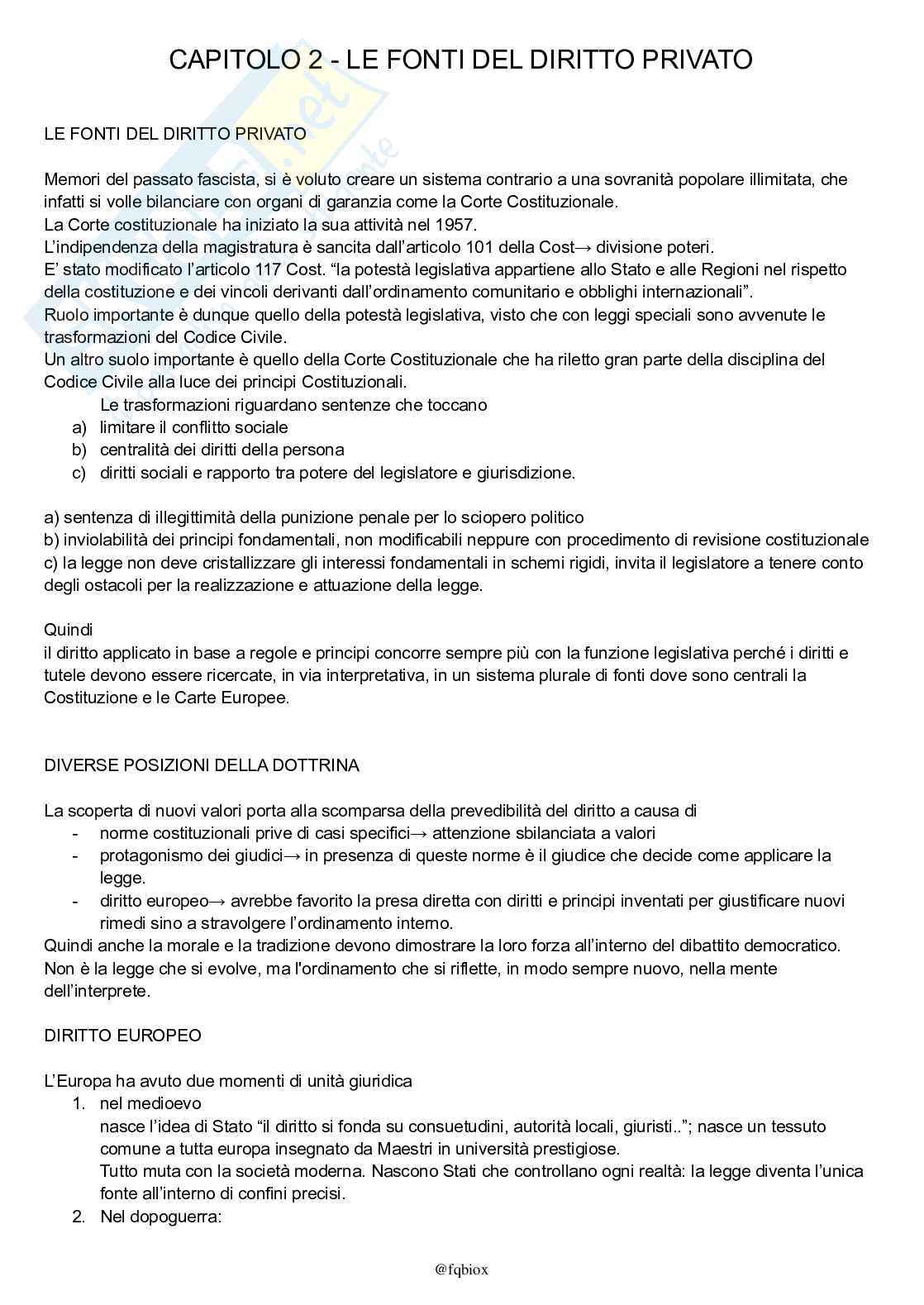 CAPITOLO 2 - LE FONTI DEL DIRITTO PRIVATO

LE FONTI DEL DIRITTO PRIVATO

Memori del passato fascista, si è voluto creare un sistema contrario a una sovranità popolare illimitata, che infatti si volle bilanciare con organi di garanzia come la Corte Costituzionale.
La Corte costituzionale ha iniziato la sua attività nel 1957.
L'indipendenza della magistratura è sancita dall'articolo 101 della Cost→ divisione poteri.
E' stato modificato l'articolo 117 Cost. "la potestà legislativa appartiene allo Stato e alle Regioni nel rispetto della costituzione e dei vincoli derivanti dall'ordinamento comunitario e obblighi internazionali".
Ruolo importante è dunque quello della potestà legislativa, visto che con leggi speciali sono avvenute le trasformazioni del Codice Civile.
Un altro suolo importante è quello della Corte Costituzionale che ha riletto gran parte della disciplina del Codice Civile alla luce dei principi Costituzionali.
Le trasformazioni riguardano sentenze che toccano
a) limitare il conflitto sociale
b) centralità dei diritti della persona
c) diritti sociali e rapporto tra potere del legislatore e giurisdizione.

a) sentenza di illegittimità della punizione penale per lo sciopero politico
b) inviolabilità dei principi fondamentali, non modificabili neppure con procedimento di revisione costituzionale
c) la legge non deve cristallizzare gli interessi fondamentali in schemi rigidi, invita il legislatore a tenere conto degli ostacoli per la realizzazione e attuazione della legge.

Quindi
il diritto applicato in base a regole e principi concorre sempre più con la funzione legislativa perché i diritti e tutele devono essere ricercate, in via interpretativa, in un sistema plurale di fonti dove sono centrali la Costituzione e le Carte Europee.

DIVERSE POSIZIONI DELLA DOTTRINA

La scoperta di nuovi valori porta alla scomparsa della prevedibilità del diritto a causa di
- norme costituzionali prive di casi specifici→ attenzione sbilanciata a valori
- protagonismo dei giudici→ in presenza di queste norme è il giudice che decide come applicare la legge.
- diritto europeo→ avrebbe favorito la presa diretta con diritti e principi inventati per giustificare nuovi rimedi sino a stravolgere l'ordinamento interno.
Quindi anche la morale e la tradizione devono dimostrare la loro forza all'interno del dibattito democratico.
Non è la legge che si evolve, ma l'ordinamento che si riflette, in modo sempre nuovo, nella mente dell'interprete.

DIRITTO EUROPEO

L'Europa ha avuto due momenti di unità giuridica
1. nel medioevo
nasce l'idea di Stato "il diritto si fonda su consuetudini, autorità locali, giuristi.."; nasce un tessuto comune a tutta europa insegnato da Maestri in università prestigiose.
Tutto muta con la società moderna. Nascono Stati che controllano ogni realtà: la legge diventa l'unica fonte all'interno di confini precisi.
2. Nel dopoguerra:

@fqbiox